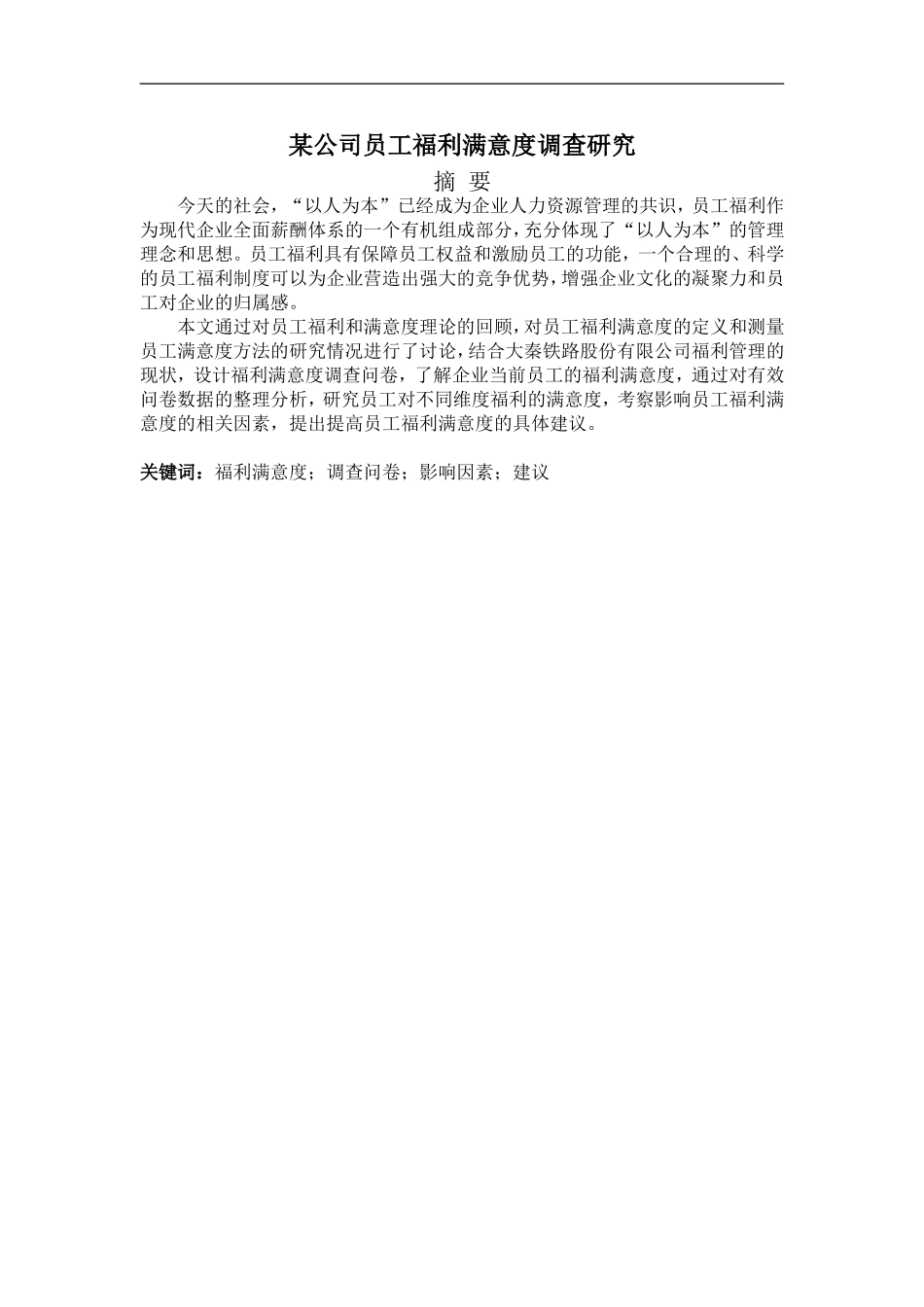 某公司员工福利满意度调查研究

摘 要

今天的社会，“以人为本”已经成为企业人力资源管理的共识，员工福利作为现代企业全面薪酬体系的一个有机组成部分，充分体现了“以人为本”的管理理念和思想。员工福利具有保障员工权益和激励员工的功能，一个合理的、科学的员工福利制度可以为企业营造出强大的竞争优势，增强企业文化的凝聚力和员工对企业的归属感。

本文通过对员工福利和满意度理论的回顾，对员工福利满意度的定义和测量员工满意度方法的研究情况进行了讨论，结合大秦铁路股份有限公司福利管理的现状，设计福利满意度调查问卷，了解企业当前员工的福利满意度，通过对有效问卷数据的整理分析，研究员工对不同维度福利的满意度，考察影响员工福利满意度的相关因素，提出提高员工福利满意度的具体建议。

关键词：福利满意度；调查问卷；影响因素；建议